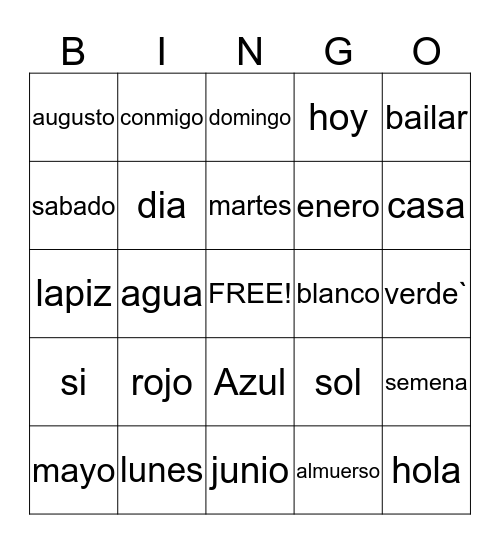 | B | I | N | G | O |
|---|---|---|---|---|
| augusto | conmigo | domingo | hoy | bailar |
| sabado | dia | martes | enero | casa |
| lapiz | agua | FREE! | blanco | verde` |
| si | rojo | Azul | sol | semena |
| mayo | lunes | junio | almuerso | hola |